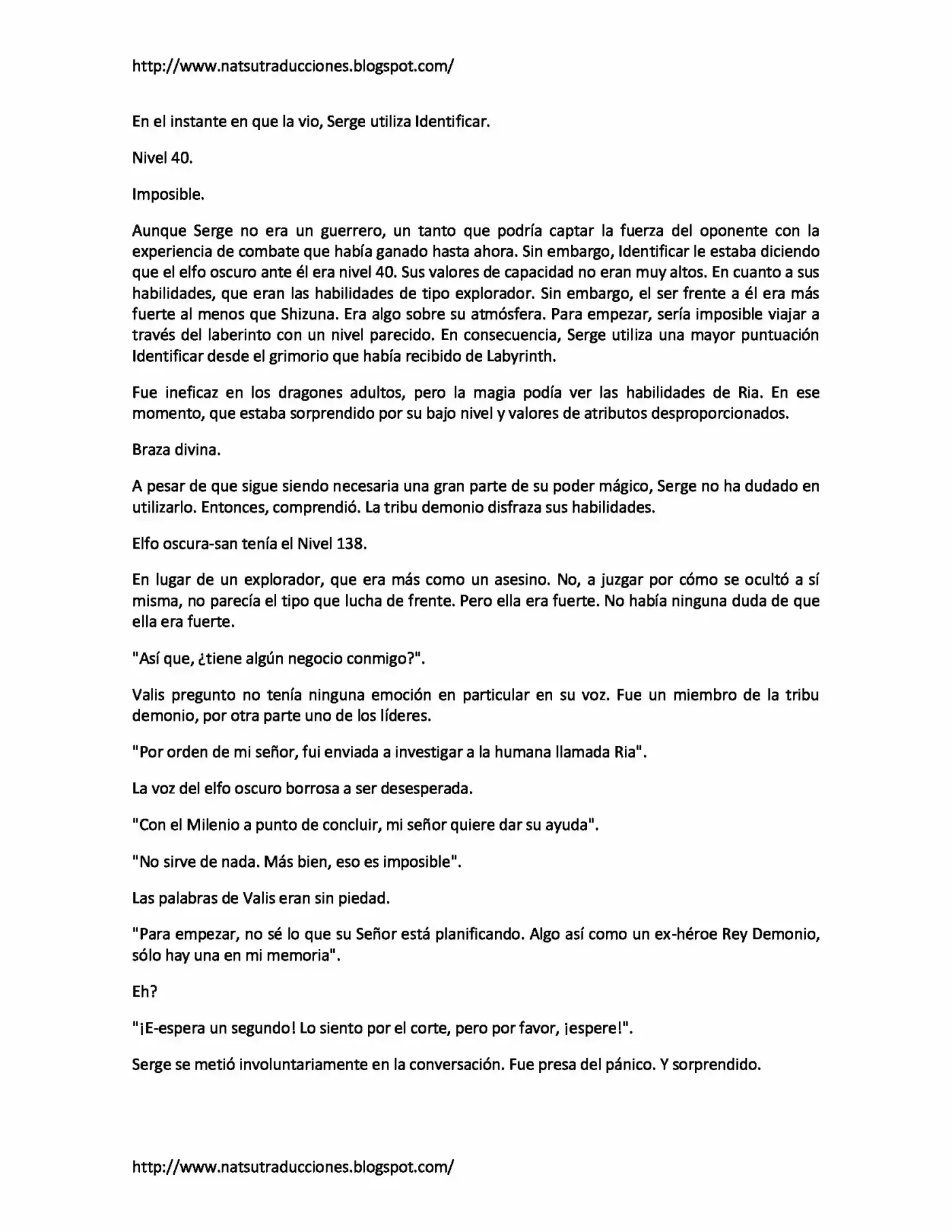 http://www.natsutraducciones.blogspot.com/

En el instante en que la vio, Serge utiliza Identificar.

Nivel 40.

Imposible.

Aunque Serge no era un guerrero, un tanto que podría captar la fuerza del oponente con la experiencia de combate que había ganado hasta ahora. Sin embargo, Identificar le estaba diciendo que el elfo oscuro ante él era nivel 40. Sus valores de capacidad no eran muy altos. En cuanto a sus habilidades, que eran las habilidades de tipo explorador. Sin embargo, el ser frente a él era más fuerte al menos que Shizuna. Era algo sobre su atmósfera. Para empezar, sería imposible viajar a través del laberinto con un nivel parecido. En consecuencia, Serge utiliza una mayor puntuación Identificar desde el grimorio que había recibido de Labyrinth.

Fue ineficaz en los dragones adultos, pero la magia podía ver las habilidades de Ria. En ese momento, que estaba sorprendido por su bajo nivel y valores de atributos desproporcionados.

Braza divina.

A pesar de que sigue siendo necesaria una gran parte de su poder mágico, Serge no ha dudado en utilizarlo. Entonces, comprendió. La tribu demonio disfraza sus habilidades.

Elfo oscura-san tenía el Nivel 138.

En lugar de un explorador, que era más como un asesino. No, a juzgar por cómo se ocultó a sí misma, no parecía el tipo que lucha de frente. Pero ella era fuerte. No había ninguna duda de que ella era fuerte.

"Así que, ¿tiene algún negocio conmigo?".

Valis pregunto no tenía ninguna emoción en particular en su voz. Fue un miembro de la tribu demonio, por otra parte uno de los líderes.

"Por orden de mi señor, fui enviada a investigar a la humana llamada Ria".

La voz del elfo oscuro borrosa a ser desesperada.

"Con el Milenio a punto de concluir, mi señor quiere dar su ayuda".

"No sirve de nada. Más bien, eso es imposible".

Las palabras de Valis eran sin piedad.

"Para empezar, no sé lo que su Señor está planificando. Algo así como un ex-héroe Rey Demonio, sólo hay una en mi memoria".

Eh?

"¡E-espera un segundo! Lo siento por el corte, pero por favor, ¡espere!".

Serge se metió involuntariamente en la conversación. Fue presa del pánico. Y sorprendido.

http://www.natsutraducciones.blogspot.com/